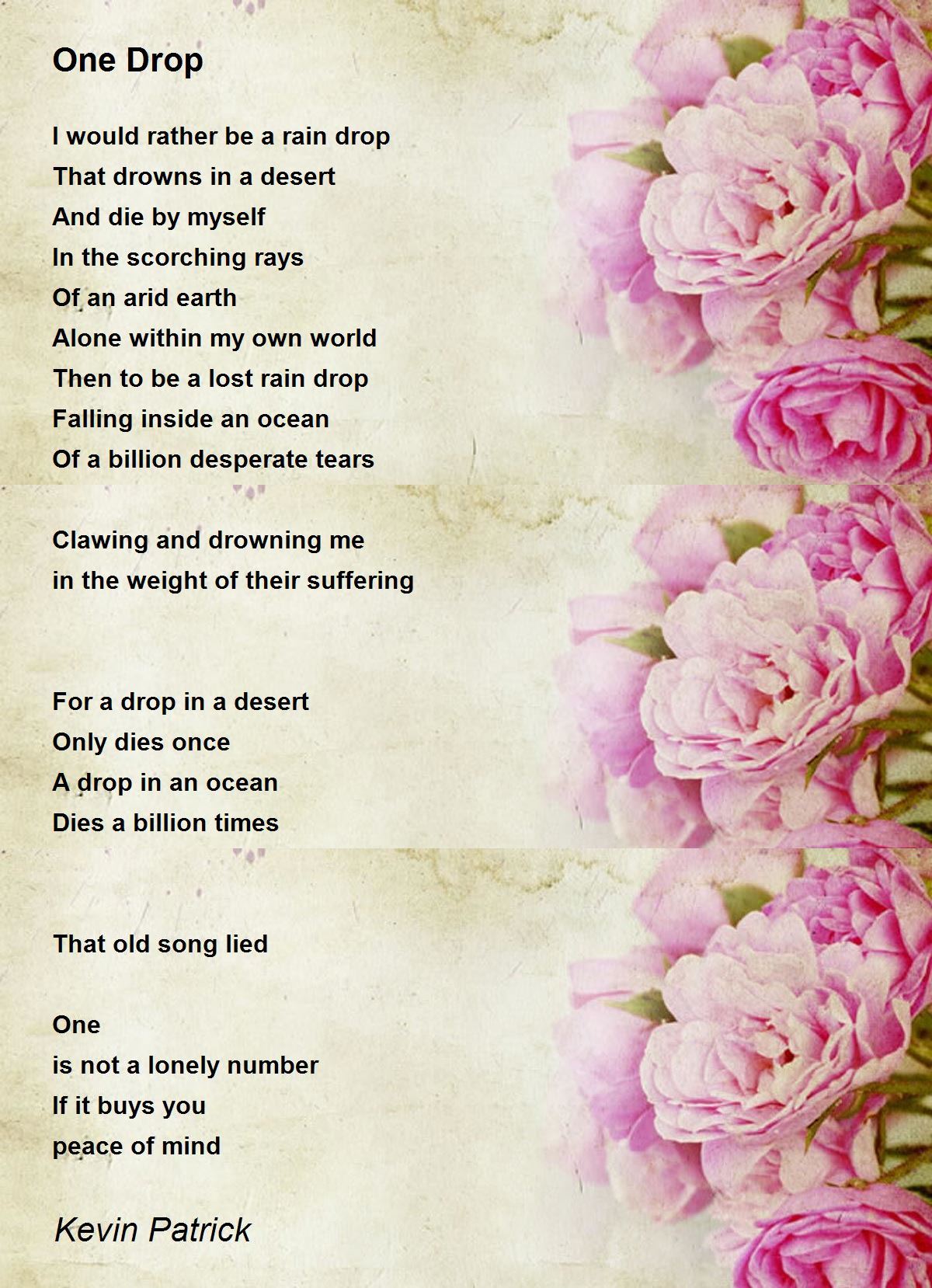 One Drop

I would rather be a rain drop
That drowns in a desert
And die by myself
In the scorching rays
Of an arid earth
Alone within my own world
Then to be a lost rain drop
Falling inside an ocean
Of a billion desperate tears

Clawing and drowning me
in the weight of their suffering

For a drop in a desert
Only dies once
A drop in an ocean
Dies a billion times

That old song lied

One
is not a lonely number
If it buys you
peace of mind

Kevin Patrick